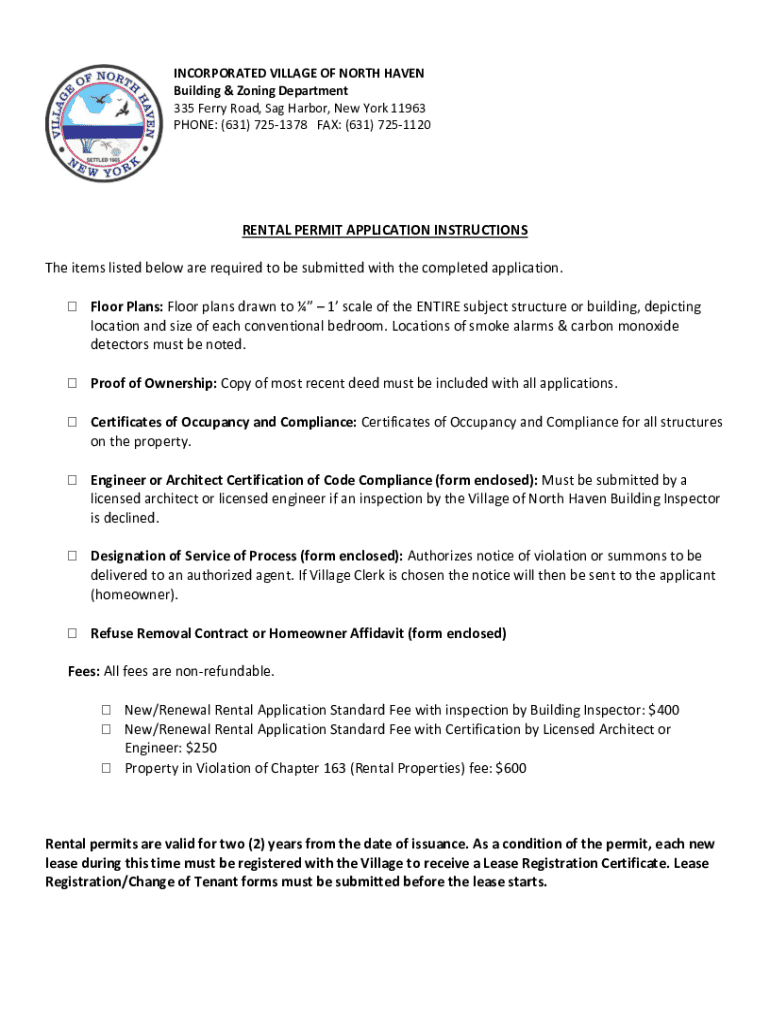 VILLAGE OF NORTH HAVEN
SETTLED 1665
NEW YORK

INCORPORATED VILLAGE OF NORTH HAVEN
Building & Zoning Department
335 Ferry Road, Sag Harbor, New York 11963
PHONE: (631) 725-1378 FAX: (631) 725-1120

RENTAL PERMIT APPLICATION INSTRUCTIONS

The items listed below are required to be submitted with the completed application.

☐ Floor Plans: Floor plans drawn to ¼" – 1' scale of the ENTIRE subject structure or building, depicting location and size of each conventional bedroom. Locations of smoke alarms & carbon monoxide detectors must be noted.

☐ Proof of Ownership: Copy of most recent deed must be included with all applications.

☐ Certificates of Occupancy and Compliance: Certificates of Occupancy and Compliance for all structures on the property.

☐ Engineer or Architect Certification of Code Compliance (form enclosed): Must be submitted by a licensed architect or licensed engineer if an inspection by the Village of North Haven Building Inspector is declined.

☐ Designation of Service of Process (form enclosed): Authorizes notice of violation or summons to be delivered to an authorized agent. If Village Clerk is chosen the notice will then be sent to the applicant (homeowner).

☐ Refuse Removal Contract or Homeowner Affidavit (form enclosed)

Fees: All fees are non-refundable.

☐ New/Renewal Rental Application Standard Fee with inspection by Building Inspector: $400
☐ New/Renewal Rental Application Standard Fee with Certification by Licensed Architect or Engineer: $250
☐ Property in Violation of Chapter 163 (Rental Properties) fee: $600

Rental permits are valid for two (2) years from the date of issuance. As a condition of the permit, each new lease during this time must be registered with the Village to receive a Lease Registration Certificate. Lease Registration/Change of Tenant forms must be submitted before the lease starts.